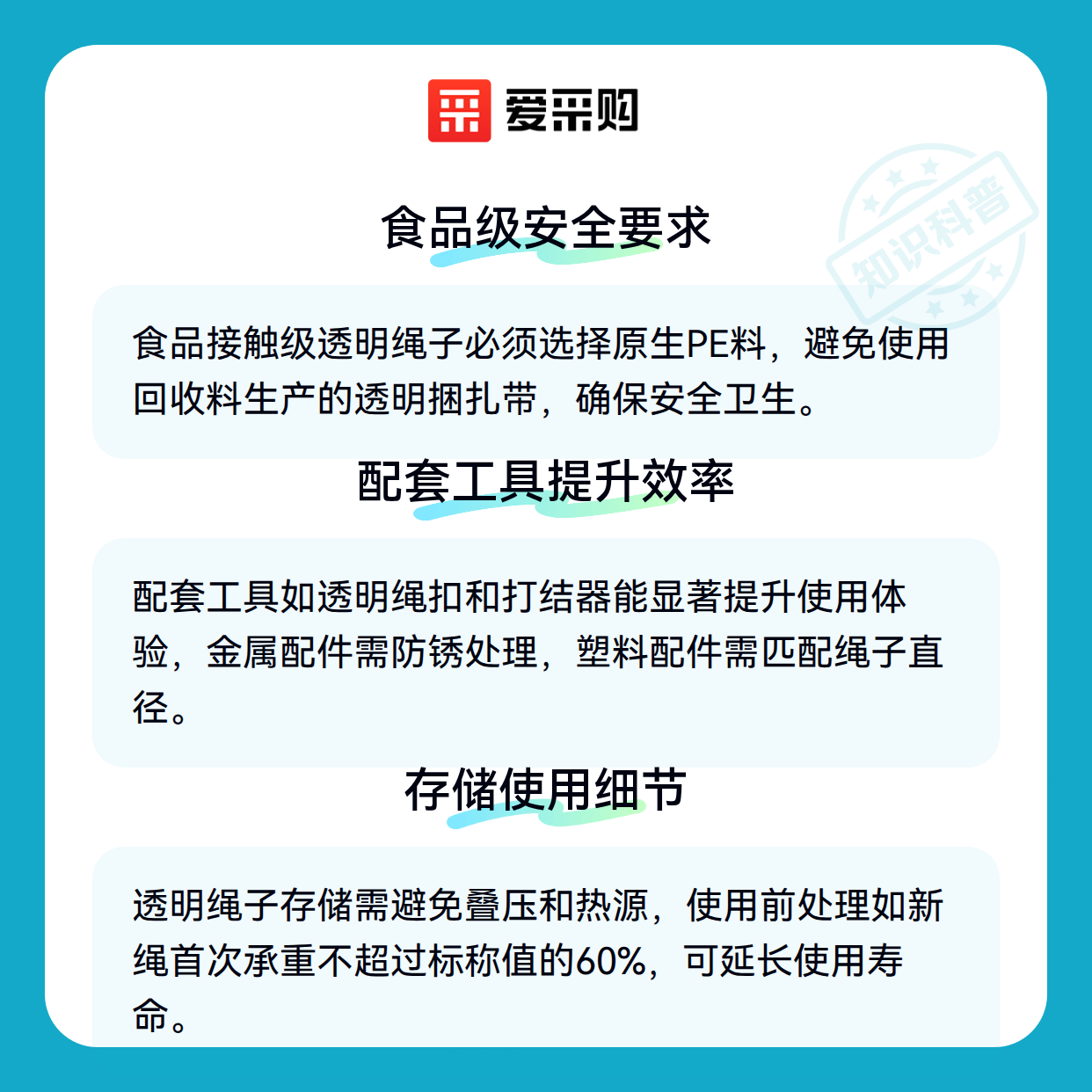 爱采购

食品级安全要求

食品接触级透明绳子必须选择原生PE料，避免使用回收料生产的透明捆扎带，确保安全卫生。

配套工具提升效率

配套工具如透明绳扣和打结器能显著提升使用体验，金属配件需防锈处理，塑料配件需匹配绳子直径。

存储使用细节

透明绳子存储需避免叠压和热源，使用前处理如新绳首次承重不超过标称值的60%，可延长使用寿命。

知识科普